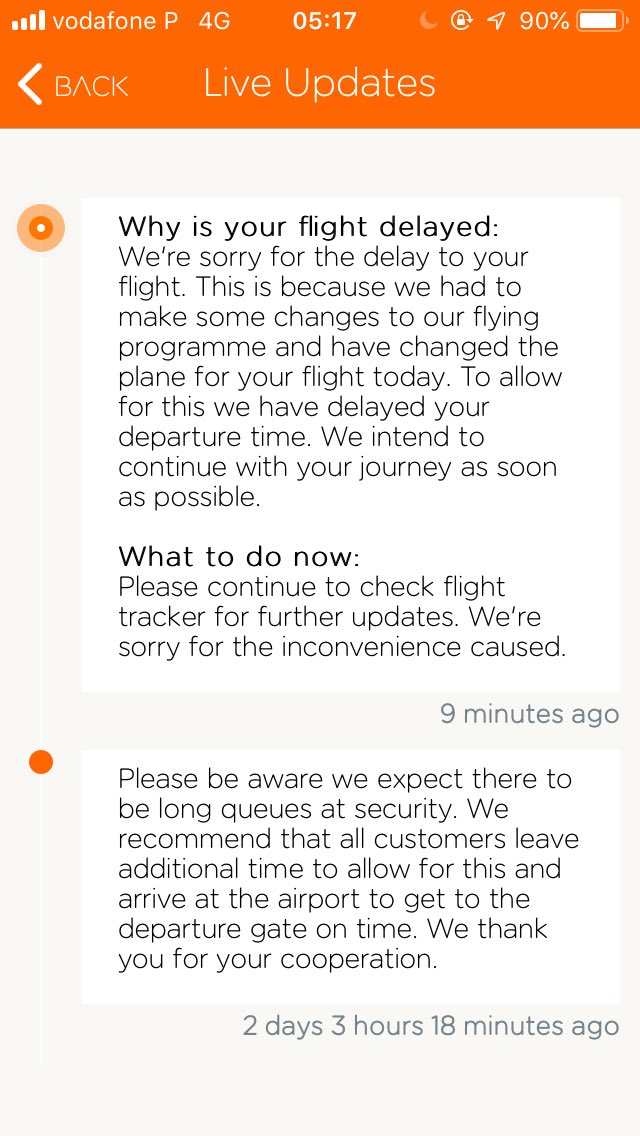 vodafone P 4G 05:17 90%

BACK Live Updates

Why is your flight delayed:
We're sorry for the delay to your flight. This is because we had to make some changes to our flying programme and have changed the plane for your flight today. To allow for this we have delayed your departure time. We intend to continue with your journey as soon as possible.

What to do now:
Please continue to check flight tracker for further updates. We're sorry for the inconvenience caused.

9 minutes ago

Please be aware we expect there to be long queues at security. We recommend that all customers leave additional time to allow for this and arrive at the airport to get to the departure gate on time. We thank you for your cooperation.

2 days 3 hours 18 minutes ago